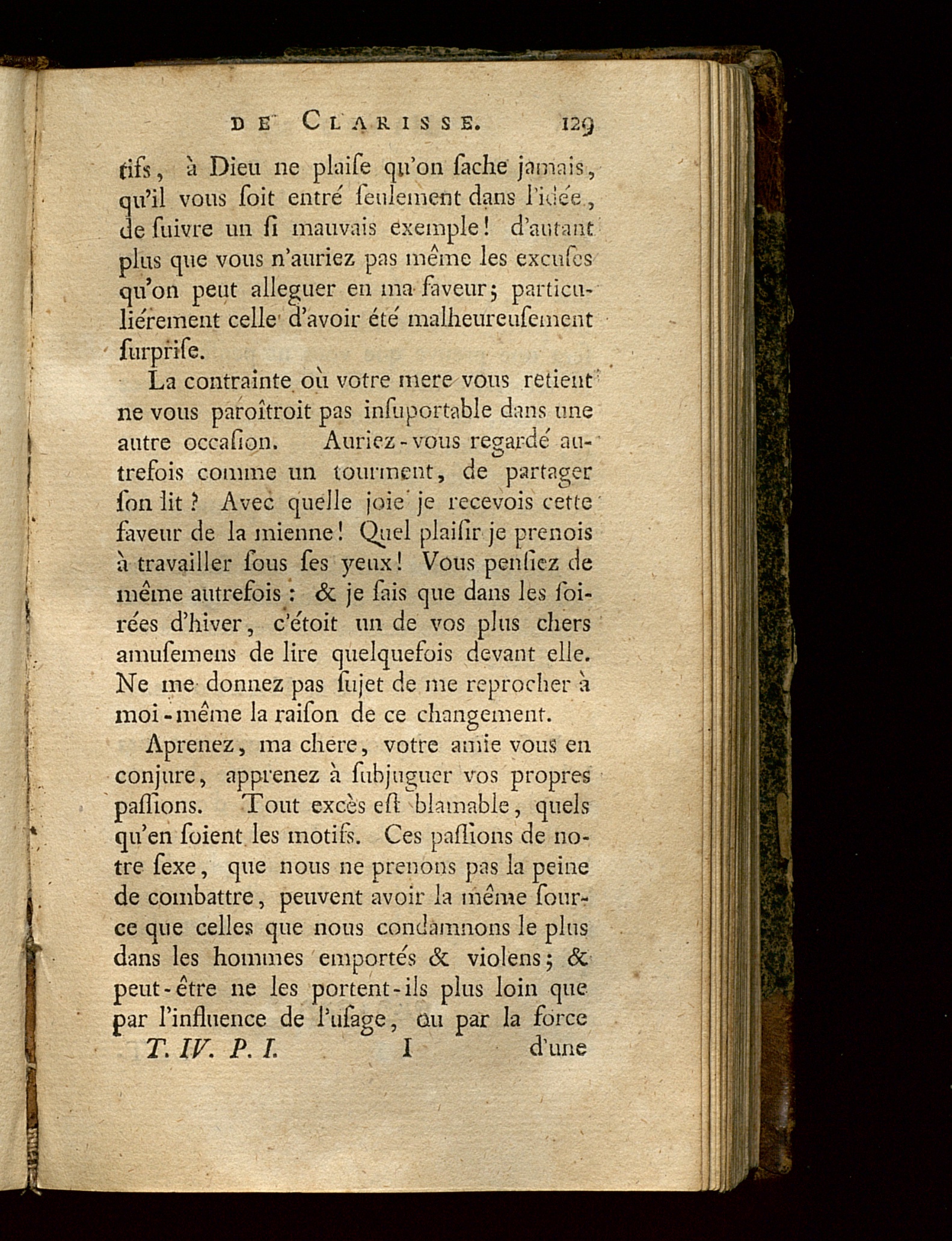 DE CLARISSE. 129

tifs, à Dieu ne plaiſe qu'on ſache jamais, qu'il vous ſoit entré ſeulement dans l'idée, de ſuivre un ſi mauvais exemple! d'autant plus que vous n'auriez pas même les excuſes qu'on peut alleguer en ma faveur; particuliérement celle d'avoir été malheureuſement ſurpriſe.

La contrainte où votre mere vous retient ne vous paroîtroit pas inſuportable dans une autre occaſion. Auriez-vous regardé autrefois comme un tourment, de partager ſon lit? Avec quelle joie je recevois cette faveur de la mienne! Quel plaiſir je prenois à travailler ſous ſes yeux! Vous penſiez de même autrefois: & je ſais que dans les ſoirées d'hiver, c'étoit un de vos plus chers amuſemens de lire quelquefois devant elle. Ne me donnez pas ſujet de me reprocher à moi-même la raiſon de ce changement.

Aprenez, ma chere, votre amie vous en conjure, apprenez à ſubjuguer vos propres paſſions. Tout excès eſt blamable, quels qu'en ſoient les motifs. Ces paſſions de notre ſexe, que nous ne prenons pas la peine de combattre, peuvent avoir la même ſource que celles que nous condamnons le plus dans les hommes emportés & violens; & peut-être ne les portent-ils plus loin que par l'influence de l'uſage, ou par la force

T. IV. P. I. I d'une